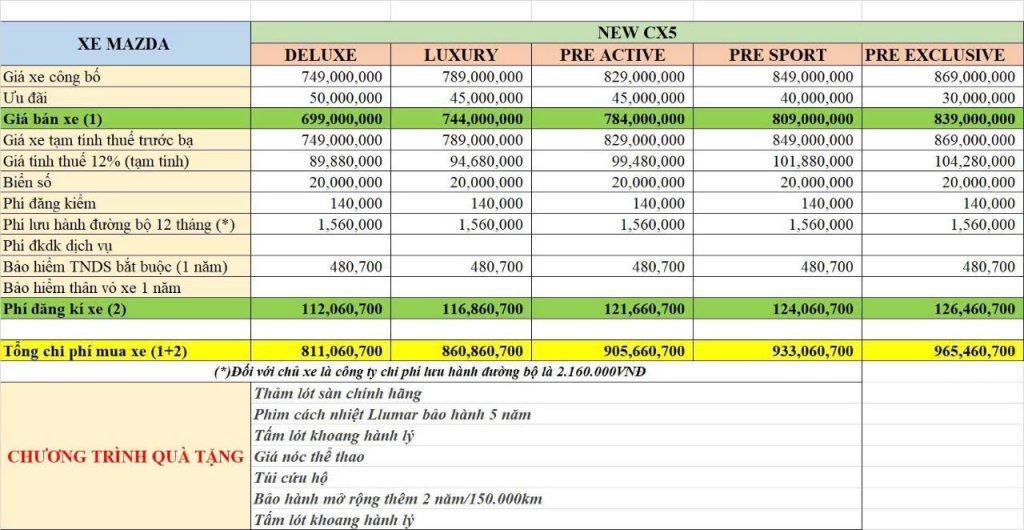 | XE MAZDA | NEW CX5 | | | | |
|---|---|---|---|---|---|
| | DELUXE | LUXURY | PRE ACTIVE | PRE SPORT | PRE EXCLUSIVE |
| Giá xe công bố | 749,000,000 | 789,000,000 | 829,000,000 | 849,000,000 | 869,000,000 |
| Ưu đãi | 50,000,000 | 45,000,000 | 45,000,000 | 40,000,000 | 30,000,000 |
| Giá bán xe (1) | 699,000,000 | 744,000,000 | 784,000,000 | 809,000,000 | 839,000,000 |
| Giá xe tạm tính thuế trước bạ | 749,000,000 | 789,000,000 | 829,000,000 | 849,000,000 | 869,000,000 |
| Giá tính thuế 12% (tạm tính) | 89,880,000 | 94,680,000 | 99,480,000 | 101,880,000 | 104,280,000 |
| Biển số | 20,000,000 | 20,000,000 | 20,000,000 | 20,000,000 | 20,000,000 |
| Phí đăng kiểm | 140,000 | 140,000 | 140,000 | 140,000 | 140,000 |
| Phí lưu hành đường bộ 12 tháng (*) | 1,560,000 | 1,560,000 | 1,560,000 | 1,560,000 | 1,560,000 |
| Phí đkdk dịch vụ | | | | | |
| Bảo hiểm TNDS bắt buộc (1 năm) | 480,700 | 480,700 | 480,700 | 480,700 | 480,700 |
| Bảo hiểm thân vỏ xe 1 năm | | | | | |
| Phí đăng kí xe (2) | 112,060,700 | 116,860,700 | 121,660,700 | 124,060,700 | 126,460,700 |
| | | | | | |
| Tổng chi phí mua xe (1+2) | 811,060,700 | 860,860,700 | 905,660,700 | 933,060,700 | 965,460,700 |

(*)Đối với chủ xe là công ty chi phí lưu hành đường bộ là 2.160.000VNĐ

CHƯƠNG TRÌNH QUÀ TẶNG
Thảm lót sàn chính hãng
Phim cách nhiệt Llumar bảo hành 5 năm
Tấm lót khoang hành lý
Giá nóc thể thao
Túi cứu hộ
Bảo hành mở rộng thêm 2 năm/150.000km
Tấm lót khoang hành lý